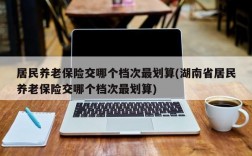 居民养老保险交哪个档次最划算(湖南省居民养老保险交哪个档次最划算)